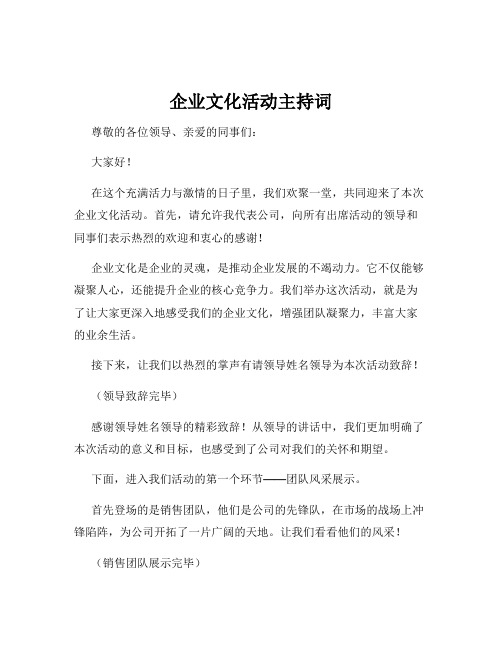 企业文化活动主持词

尊敬的各位领导、亲爱的同事们：

大家好！

在这个充满活力与激情的日子里，我们欢聚一堂，共同迎来了本次企业文化活动。首先，请允许我代表公司，向所有出席活动的领导和同事们表示热烈的欢迎和衷心的感谢！

企业文化是企业的灵魂，是推动企业发展的不竭动力。它不仅能够凝聚人心，还能提升企业的核心竞争力。我们举办这次活动，就是为了让大家更深入地感受我们的企业文化，增强团队凝聚力，丰富大家的业余生活。

接下来，让我们以热烈的掌声有请领导姓名领导为本次活动致辞！

（领导致辞完毕）

感谢领导姓名领导的精彩致辞！从领导的讲话中，我们更加明确了本次活动的意义和目标，也感受到了公司对我们的关怀和期望。

下面，进入我们活动的第一个环节——团队风采展示。

首先登场的是销售团队，他们是公司的先锋队，在市场的战场上冲锋陷阵，为公司开拓了一片广阔的天地。让我们看看他们的风采！

（销售团队展示完毕）